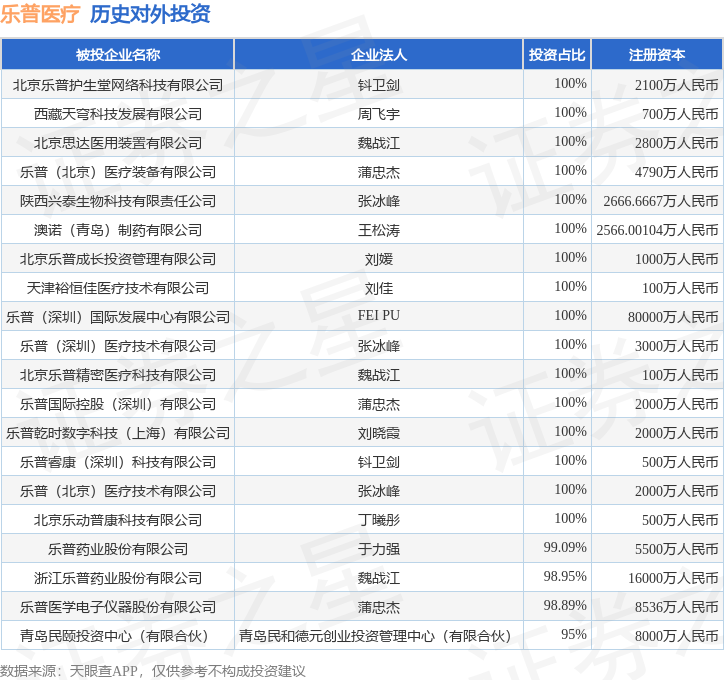 乐普医疗 历史对外投资

| 被投企业名称 | 企业法人 | 投资占比 | 注册资本 |
|---|---|---|---|
| 北京乐普护生堂网络科技有限公司 | 钭卫剑 | 100% | 2100万人民币 |
| 西藏天穹科技发展有限公司 | 周飞宇 | 100% | 700万人民币 |
| 北京思达医用装置有限公司 | 魏战江 | 100% | 2800万人民币 |
| 乐普（北京）医疗装备有限公司 | 蒲忠杰 | 100% | 4790万人民币 |
| 陕西兴泰生物科技有限责任公司 | 张冰峰 | 100% | 2666.6667万人民币 |
| 澳诺（青岛）制药有限公司 | 王松涛 | 100% | 2566.00104万人民币 |
| 北京乐普成长投资管理有限公司 | 刘媛 | 100% | 1000万人民币 |
| 天津裕恒佳医疗技术有限公司 | 刘佳 | 100% | 100万人民币 |
| 乐普（深圳）国际发展中心有限公司 | FEI PU | 100% | 80000万人民币 |
| 乐普（深圳）医疗技术有限公司 | 张冰峰 | 100% | 3000万人民币 |
| 北京乐普精密医疗科技有限公司 | 魏战江 | 100% | 100万人民币 |
| 乐普国际控股（深圳）有限公司 | 蒲忠杰 | 100% | 2000万人民币 |
| 乐普乾时数字科技（上海）有限公司 | 刘晓霞 | 100% | 2000万人民币 |
| 乐普睿康（深圳）科技有限公司 | 钭卫剑 | 100% | 500万人民币 |
| 乐普（北京）医疗技术有限公司 | 张冰峰 | 100% | 2000万人民币 |
| 北京乐动普康科技有限公司 | 丁曦彤 | 100% | 500万人民币 |
| 乐普药业股份有限公司 | 于力强 | 99.09% | 5500万人民币 |
| 浙江乐普药业股份有限公司 | 魏战江 | 98.95% | 16000万人民币 |
| 乐普医学电子仪器股份有限公司 | 蒲忠杰 | 98.89% | 8536万人民币 |
| 青岛民颐投资中心（有限合伙） | 青岛民和德元创业投资管理中心（有限合伙） | 95% | 8000万人民币 |

数据来源：天眼查APP，仅供参考不构成投资建议